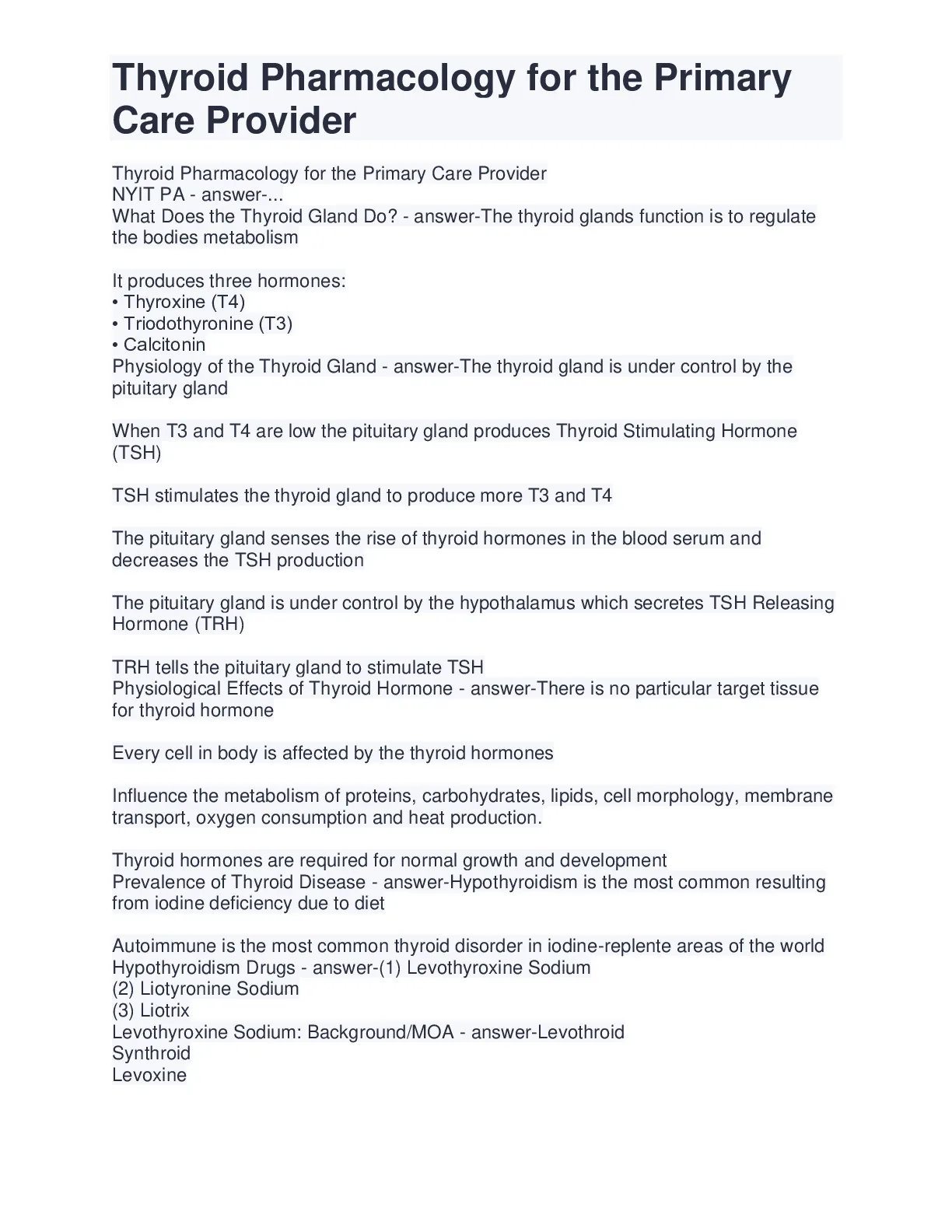 Thyroid Pharmacology for the Primary Care Provider

Thyroid Pharmacology for the Primary Care Provider
NYIT PA - answer-...
What Does the Thyroid Gland Do? - answer-The thyroid glands function is to regulate the bodies metabolism

It produces three hormones:
• Thyroxine (T4)
• Triodothyronine (T3)
• Calcitonin
Physiology of the Thyroid Gland - answer-The thyroid gland is under control by the pituitary gland

When T3 and T4 are low the pituitary gland produces Thyroid Stimulating Hormone (TSH)

TSH stimulates the thyroid gland to produce more T3 and T4

The pituitary gland senses the rise of thyroid hormones in the blood serum and decreases the TSH production

The pituitary gland is under control by the hypothalamus which secretes TSH Releasing Hormone (TRH)

TRH tells the pituitary gland to stimulate TSH
Physiological Effects of Thyroid Hormone - answer-There is no particular target tissue for thyroid hormone

Every cell in body is affected by the thyroid hormones

Influence the metabolism of proteins, carbohydrates, lipids, cell morphology, membrane transport, oxygen consumption and heat production.

Thyroid hormones are required for normal growth and development
Prevalence of Thyroid Disease - answer-Hypothyroidism is the most common resulting from iodine deficiency due to diet

Autoimmune is the most common thyroid disorder in iodine-replente areas of the world
Hypothyroidism Drugs - answer-(1) Levothyroxine Sodium
(2) Liotyronine Sodium
(3) Liotrix
Levothyroxine Sodium: Background/MOA - answer-Levothroid
Synthroid
Levoxine